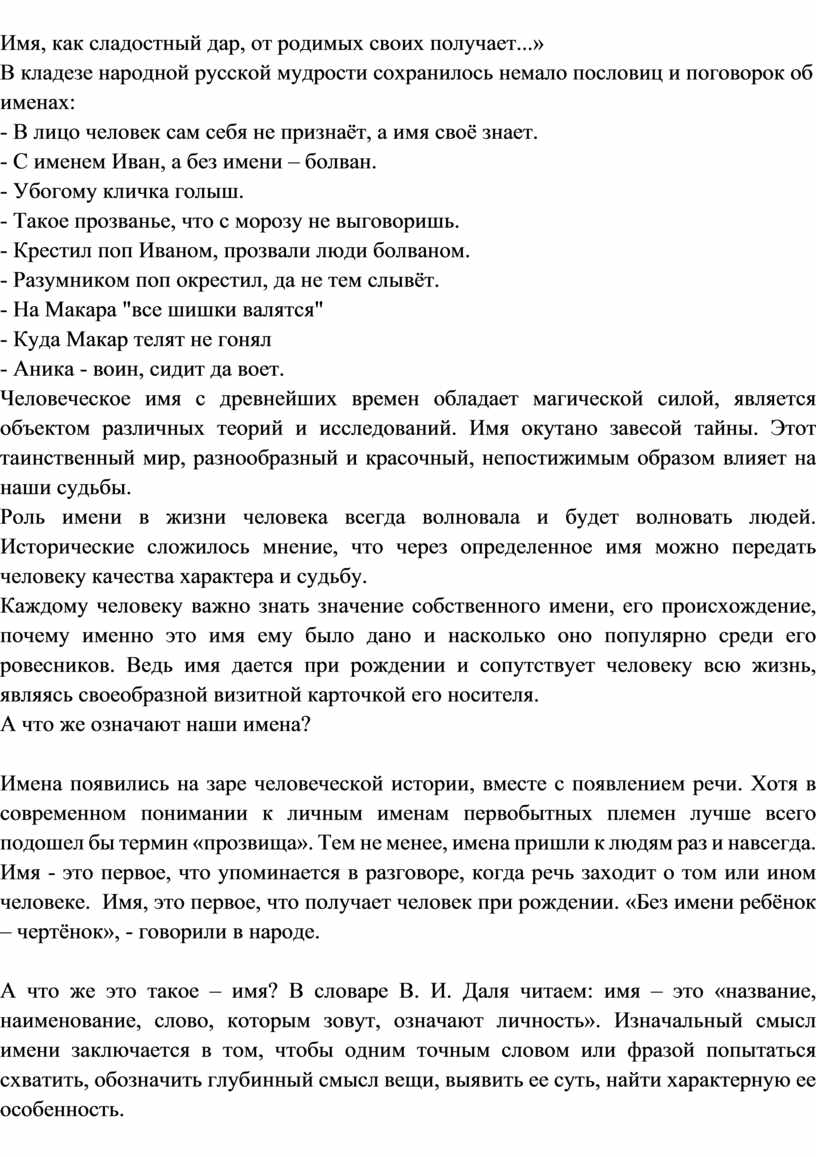 Имя, как сладостный дар, от родимых своих получает...»
В кладезе народной русской мудрости сохранилось немало пословиц и поговорок об именах:
- В лицо человек сам себя не признаёт, а имя своё знает.
- С именем Иван, а без имени – болван.
- Убогому кличка голыш.
- Такое прозванье, что с морозу не выговоришь.
- Крестил поп Иваном, прозвали люди болваном.
- Разумником поп окрестил, да не тем слывёт.
- На Макара "все шишки валятся"
- Куда Макар телят не гонял
- Аника - воин, сидит да воет.
Человеческое имя с древнейших времен обладает магической силой, является объектом различных теорий и исследований. Имя окутано завесой тайны. Этот таинственный мир, разнообразный и красочный, непостижимым образом влияет на наши судьбы.
Роль имени в жизни человека всегда волновала и будет волновать людей. Исторические сложилось мнение, что через определенное имя можно передать человеку качества характера и судьбу.
Каждому человеку важно знать значение собственного имени, его происхождение, почему именно это имя ему было дано и насколько оно популярно среди его ровесников. Ведь имя дается при рождении и сопутствует человеку всю жизнь, являясь своеобразной визитной карточкой его носителя.
А что же означают наши имена?

Имена появились на заре человеческой истории, вместе с появлением речи. Хотя в современном понимании к личным именам первобытных племен лучше всего подошел бы термин «прозвища». Тем не менее, имена пришли к людям раз и навсегда. Имя - это первое, что упоминается в разговоре, когда речь заходит о том или ином человеке. Имя, это первое, что получает человек при рождении. «Без имени ребёнок – чертёнок», - говорили в народе.

А что же это такое – имя? В словаре В. И. Даля читаем: имя – это «название, наименование, слово, которым зовут, означают личность». Изначальный смысл имени заключается в том, чтобы одним точным словом или фразой попытаться схватить, обозначить глубинный смысл вещи, выявить ее суть, найти характерную ее особенность.